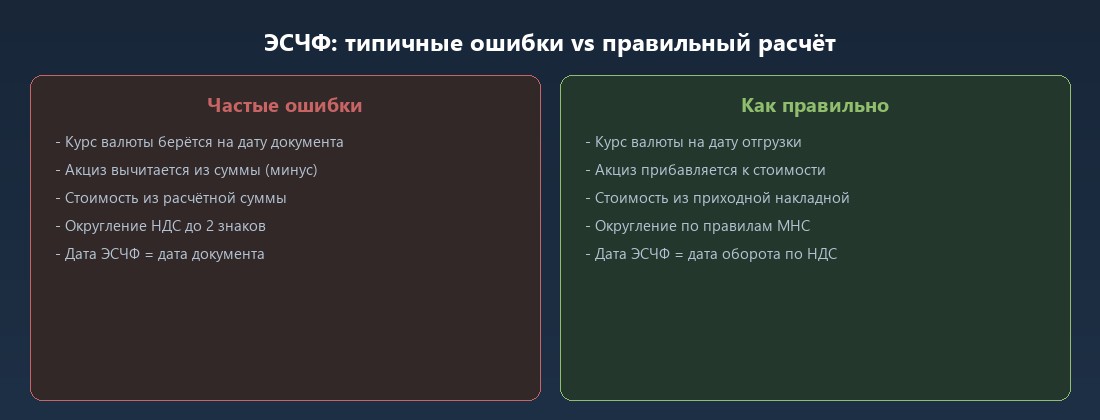 ЭСЧФ: типичные ошибки vs правильный расчёт

Частые ошибки

- Курс валюты берётся на дату документа
- Акциз вычитается из суммы (минус)
- Стоимость из расчётной суммы
- Округление НДС до 2 знаков
- Дата ЭСЧФ = дата документа

Как правильно

- Курс валюты на дату отгрузки
- Акциз прибавляется к стоимости
- Стоимость из приходной накладной
- Округление по правилам МНС
- Дата ЭСЧФ = дата оборота по НДС